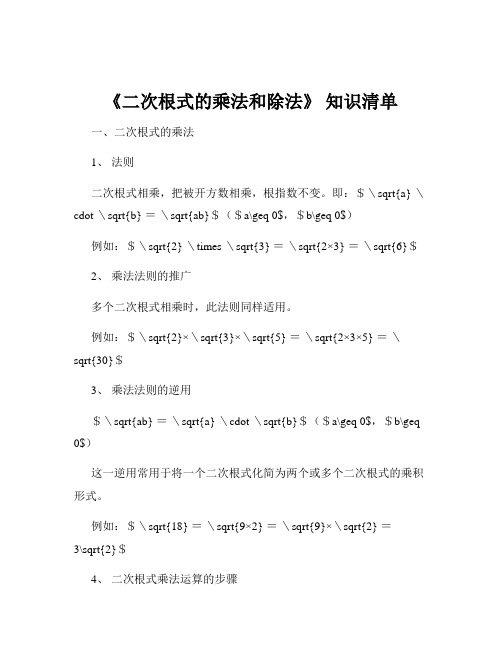 《二次根式的乘法和除法》 知识清单

一、二次根式的乘法

1、 法则

二次根式相乘，把被开方数相乘，根指数不变。即：＄\sqrt{a} \cdot \sqrt{b} ＝ \sqrt{ab}＄（＄a\geq 0$，＄b\geq 0$）

例如：＄\sqrt{2} \times \sqrt{3} ＝ \sqrt{2×3} ＝ \sqrt{6}＄

2、 乘法法则的推广

多个二次根式相乘时，此法则同样适用。

例如：＄\sqrt{2}×\sqrt{3}×\sqrt{5} ＝ \sqrt{2×3×5} ＝ \sqrt{30}＄

3、 乘法法则的逆用

＄\sqrt{ab} ＝ \sqrt{a} \cdot \sqrt{b}＄（＄a\geq 0$，＄b\geq 0$）

这一逆用常用于将一个二次根式化简为两个或多个二次根式的乘积形式。

例如：＄\sqrt{18} ＝ \sqrt{9×2} ＝ \sqrt{9}×\sqrt{2} ＝ 3\sqrt{2}＄

4、 二次根式乘法运算的步骤